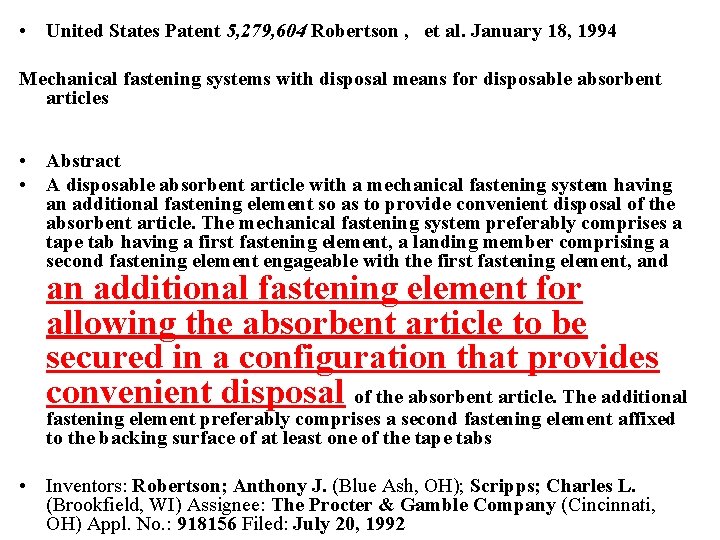 • United States Patent 5,279,604 Robertson , et al. January 18, 1994

Mechanical fastening systems with disposal means for disposable absorbent articles

• Abstract
• A disposable absorbent article with a mechanical fastening system having an additional fastening element so as to provide convenient disposal of the absorbent article. The mechanical fastening system preferably comprises a tape tab having a first fastening element, a landing member comprising a second fastening element engageable with the first fastening element, and an additional fastening element for allowing the absorbent article to be secured in a configuration that provides convenient disposal of the absorbent article. The additional fastening element preferably comprises a second fastening element affixed to the backing surface of at least one of the tape tabs

• Inventors: Robertson; Anthony J. (Blue Ash, OH); Scripps; Charles L. (Brookfield, WI) Assignee: The Procter & Gamble Company (Cincinnati, OH) Appl. No.: 918156 Filed: July 20, 1992